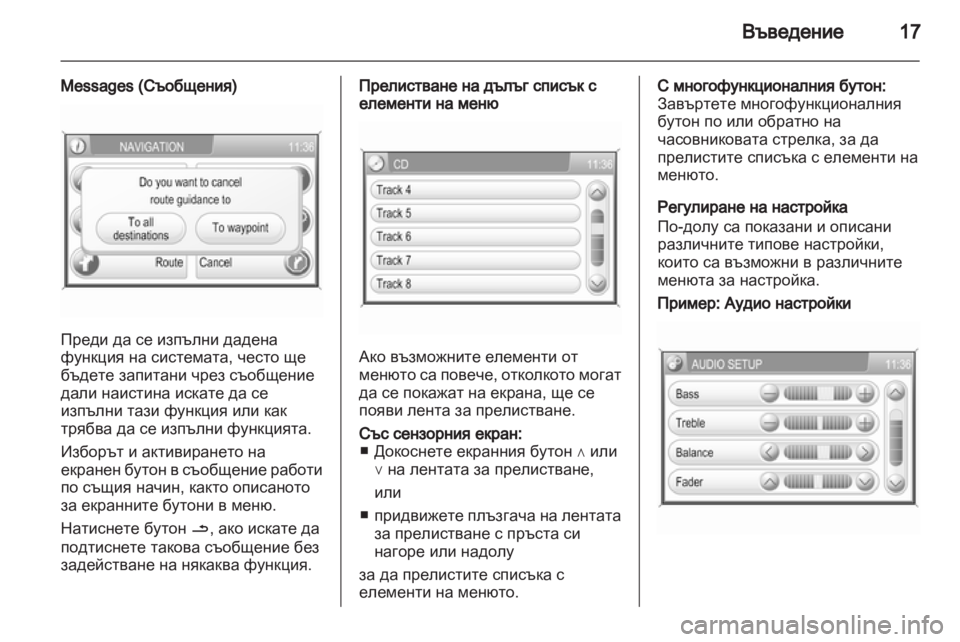 Въведение 17

Messages (Съобщения)

NAVIGATION 11:36

Do you want to cancel route guidance to

To all destinations

To waypoint

Route

Cancel

Преди да се изпълни дадена функция на системата, често ще бъдете запитани чрез съобщение дали наистина искате да се изпълни тази функция или как трябва да се изпълни функцията.

Изборът и активирането на екранен бутон в съобщение работи по същия начин, както описаното за екранните бутони в меню.

Натиснете бутон ⇀, ако искате да подтиснете такова съобщение без задействане на някаква функция.

Прелистване на дълъг списък с елементи на меню

CD 11:36

Track 4

Track 5

Track 6

Track 7

Track 8

Ако възможните елементи от менюто са повече, отколкото могат да се покажат на екрана, ще се появи лента за прелистване.

Със сензорния екран:
■ Докоснете екранния бутон ∧ или ∨ на лентата за прелистване,

или

■ придвижете плъзгача на лентата за прелистване с пръста си нагоре или надолу

за да прелистите списъка с елементи на менюто.

С многофункционалния бутон:
Завъртете многофункционалния бутон по или обратно на часовниковата стрелка, за да прелистите списъка с елементи на менюто.

Регулиране на настройка
По-долу са показани и описани различните типове настройки, които са възможни в различните менюта за настройка.

Пример: Аудио настройки

AUDIO SETUP 11:36

Bass

Treble

Balance

Fader

carmanualsonline.info